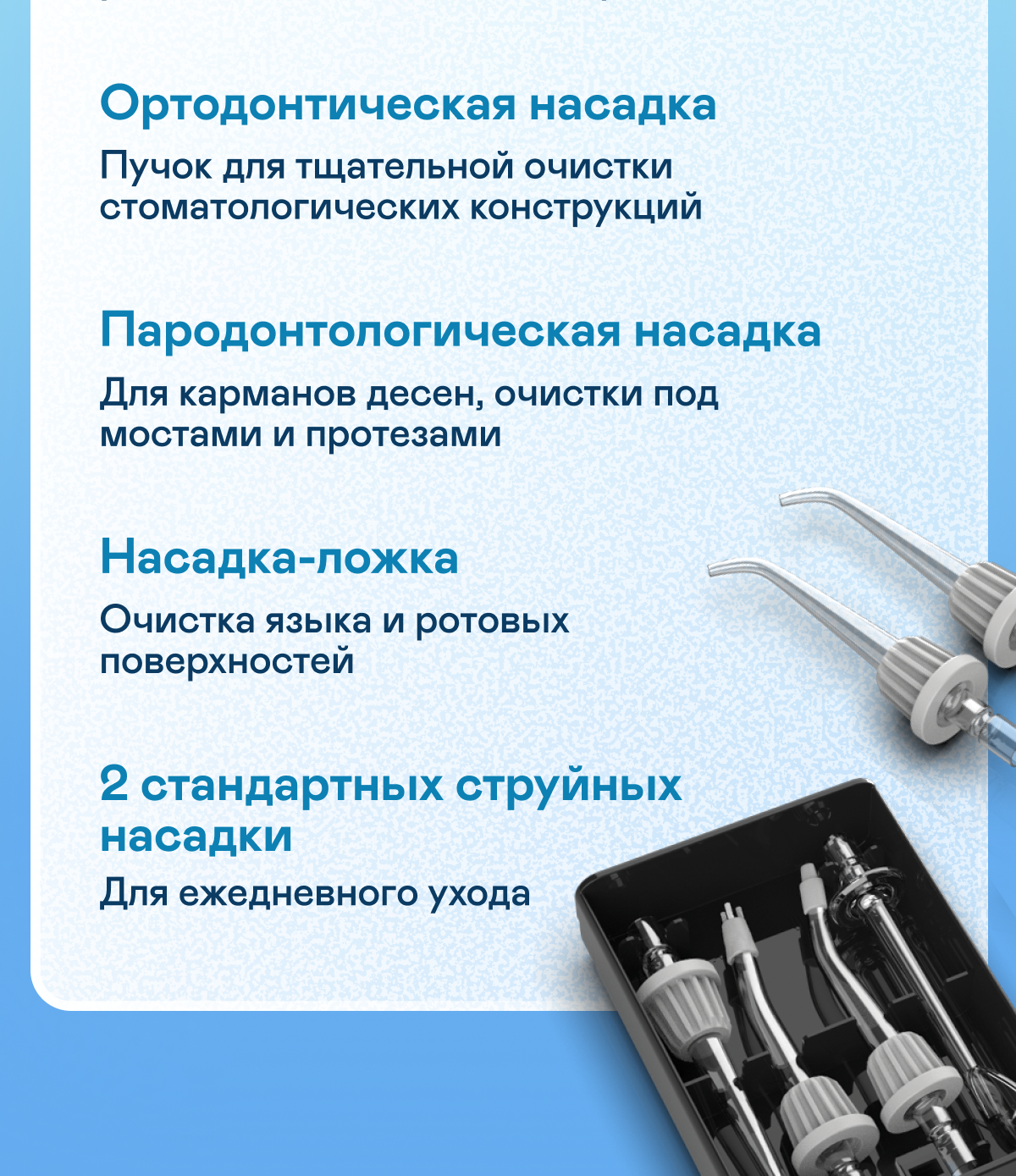 Ортодонтическая насадка

Пучок для тщательной очистки стоматологических конструкций

Пародонтологическая насадка

Для карманов десен, очистки под мостами и протезами

Насадка-ложка

Очистка языка и ротовых поверхностей

2 стандартных струйных насадки

Для ежедневного ухода